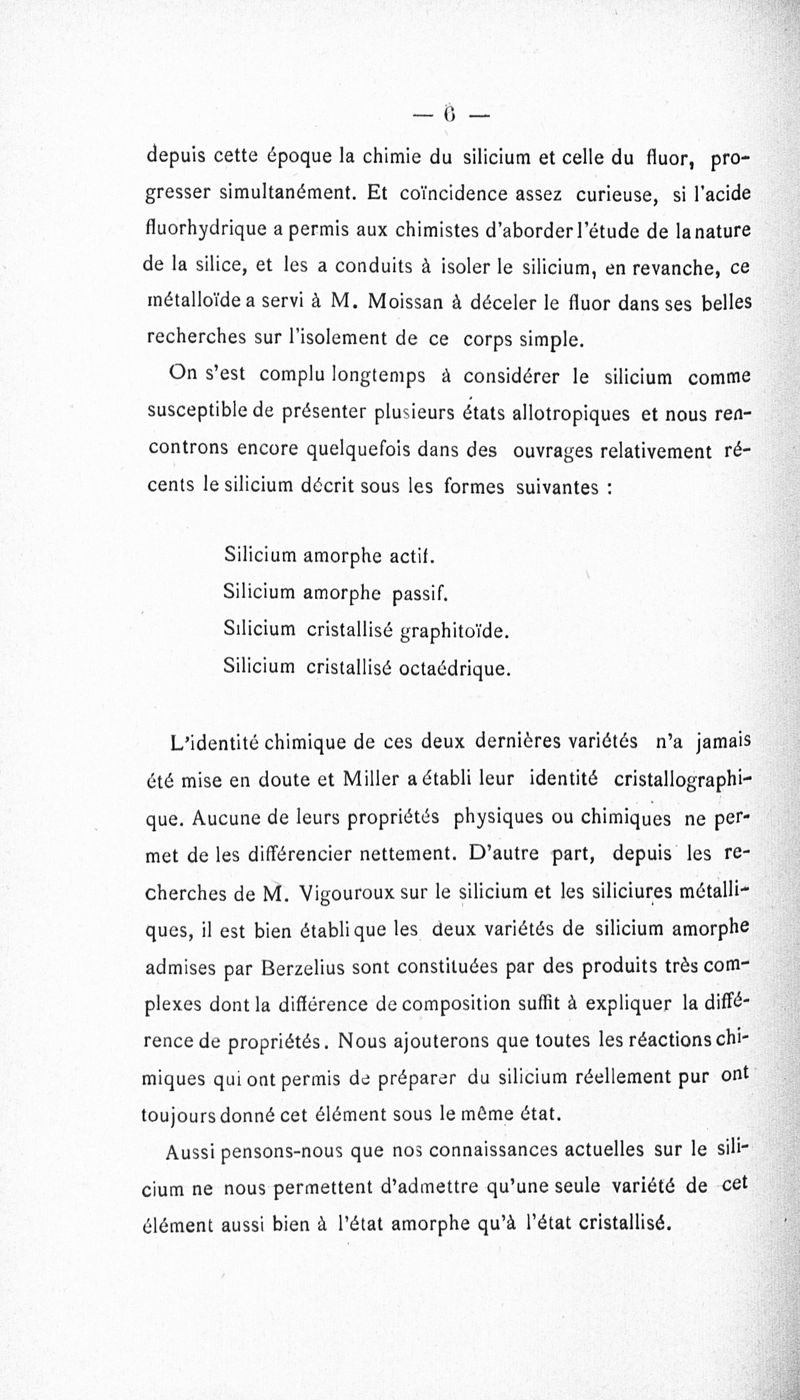 — 6 —

depuis cette époque la chimie du silicium et celle du fluor, progresser simultanément. Et coïncidence assez curieuse, si l'acide fluorhydrique a permis aux chimistes d'aborder l'étude de la nature de la silice, et les a conduits à isoler le silicium, en revanche, ce métalloïde a servi à M. Moissan à déceler le fluor dans ses belles recherches sur l'isolement de ce corps simple.

On s'est complu longtemps à considérer le silicium comme susceptible de présenter plusieurs états allotropiques et nous rencontrons encore quelquefois dans des ouvrages relativement récents le silicium décrit sous les formes suivantes :

Silicium amorphe actif.
Silicium amorphe passif.
Silicium cristallisé graphitoïde.
Silicium cristallisé octaédrique.

L'identité chimique de ces deux dernières variétés n'a jamais été mise en doute et Miller a établi leur identité cristallographique. Aucune de leurs propriétés physiques ou chimiques ne permet de les différencier nettement. D'autre part, depuis les recherches de M. Vigouroux sur le silicium et les siliciures métalliques, il est bien établi que les deux variétés de silicium amorphe admises par Berzelius sont constituées par des produits très complexes dont la différence de composition suffit à expliquer la différence de propriétés. Nous ajouterons que toutes les réactions chimiques qui ont permis de préparer du silicium réellement pur ont toujours donné cet élément sous le même état.

Aussi pensons-nous que nos connaissances actuelles sur le silicium ne nous permettent d'admettre qu'une seule variété de cet élément aussi bien à l'état amorphe qu'à l'état cristallisé.